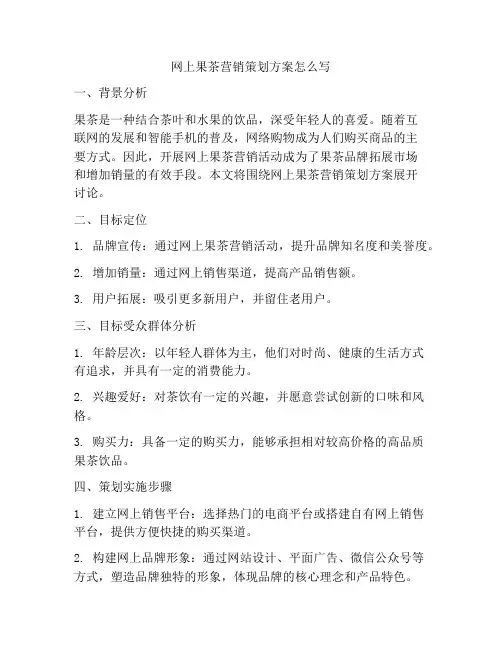 网上果茶营销策划方案怎么写

一、背景分析

果茶是一种结合茶叶和水果的饮品，深受年轻人的喜爱。随着互联网的发展和智能手机的普及，网络购物成为人们购买商品的主要方式。因此，开展网上果茶营销活动成为了果茶品牌拓展市场和增加销量的有效手段。本文将围绕网上果茶营销策划方案展开讨论。

二、目标定位

1. 品牌宣传：通过网上果茶营销活动，提升品牌知名度和美誉度。

2. 增加销量：通过网上销售渠道，提高产品销售额。

3. 用户拓展：吸引更多新用户，并留住老用户。

三、目标受众群体分析

1. 年龄层次：以年轻人群体为主，他们对时尚、健康的生活方式有追求，并具有一定的消费能力。

2. 兴趣爱好：对茶饮有一定的兴趣，并愿意尝试创新的口味和风格。

3. 购买力：具备一定的购买力，能够承担相对较高价格的高品质果茶饮品。

四、策划实施步骤

1. 建立网上销售平台：选择热门的电商平台或搭建自有网上销售平台，提供方便快捷的购买渠道。

2. 构建网上品牌形象：通过网站设计、平面广告、微信公众号等方式，塑造品牌独特的形象，体现品牌的核心理念和产品特色。